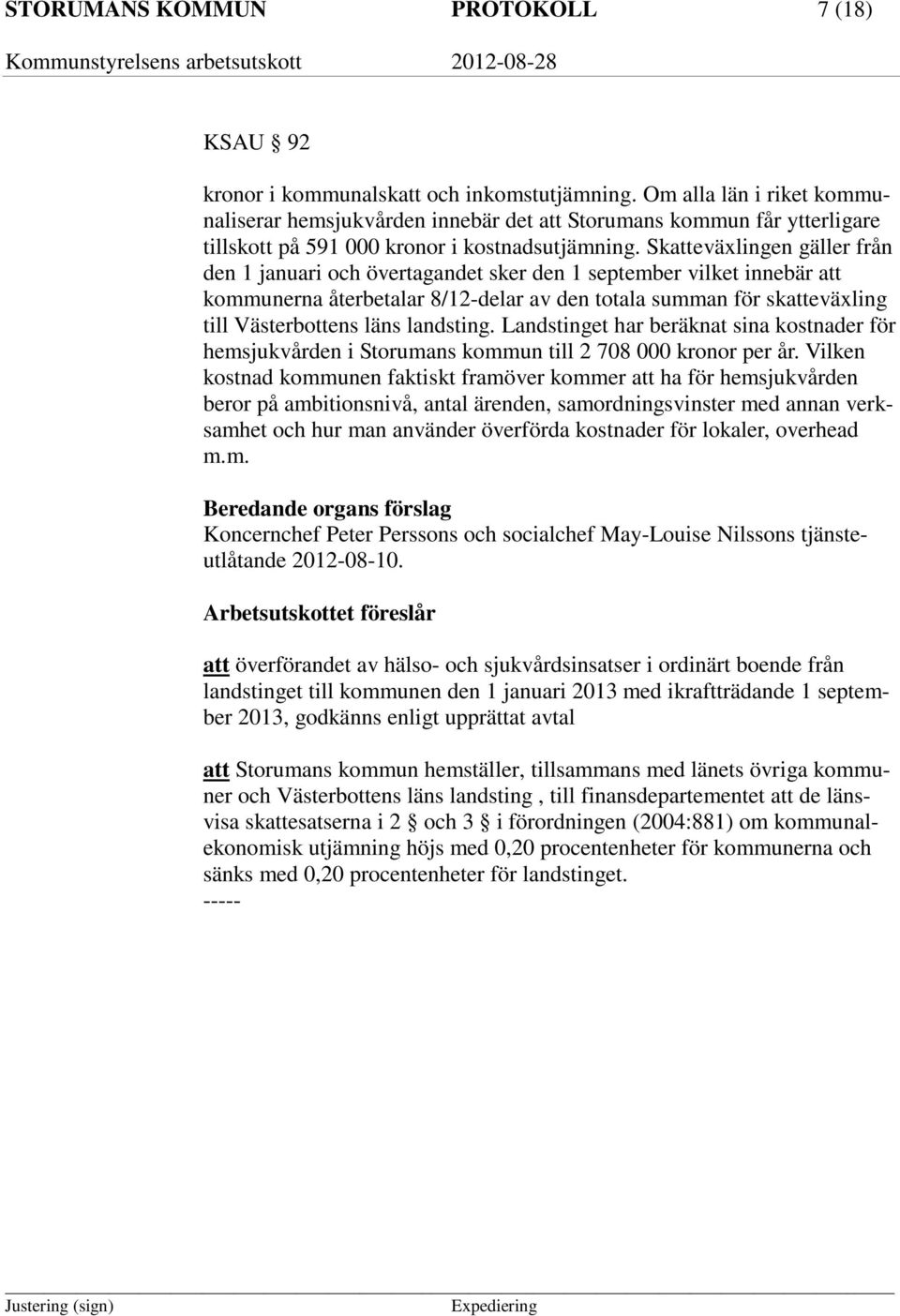 STORUMANS KOMMUN PROTOKOLL 7 (18)
Kommunstyrelsens arbetsutskott 2012-08-28

KSAU § 92

kronor i kommunalskatt och inkomstutjämning. Om alla län i riket kommunaliserar hemsjukvården innebär det att Storumans kommun får ytterligare tillskott på 591 000 kronor i kostnadsutjämning. Skatteväxlingen gäller från den 1 januari och övertagandet sker den 1 september vilket innebär att kommunerna återbetalar 8/12-delar av den totala summan för skatteväxling till Västerbottens läns landsting. Landstinget har beräknat sina kostnader för hemsjukvården i Storumans kommun till 2 708 000 kronor per år. Vilken kostnad kommunen faktiskt framöver kommer att ha för hemsjukvården beror på ambitionsnivå, antal ärenden, samordningsvinster med annan verksamhet och hur man använder överförda kostnader för lokaler, overhead m.m.

Beredande organs förslag
Koncernchef Peter Perssons och socialchef May-Louise Nilssons tjänsteutlåtande 2012-08-10.

Arbetsutskottet föreslår

att överförandet av hälso- och sjukvårdsinsatser i ordinärt boende från landstinget till kommunen den 1 januari 2013 med ikraftträdande 1 september 2013, godkänns enligt upprättat avtal

att Storumans kommun hemställer, tillsammans med länets övriga kommuner och Västerbottens läns landsting , till finansdepartementet att de länsvisa skattesatserna i 2 § och 3 § i förordningen (2004:881) om kommunalekonomisk utjämning höjs med 0,20 procentenheter för kommunerna och sänks med 0,20 procentenheter för landstinget.
-----

Justering (sign) Expediering